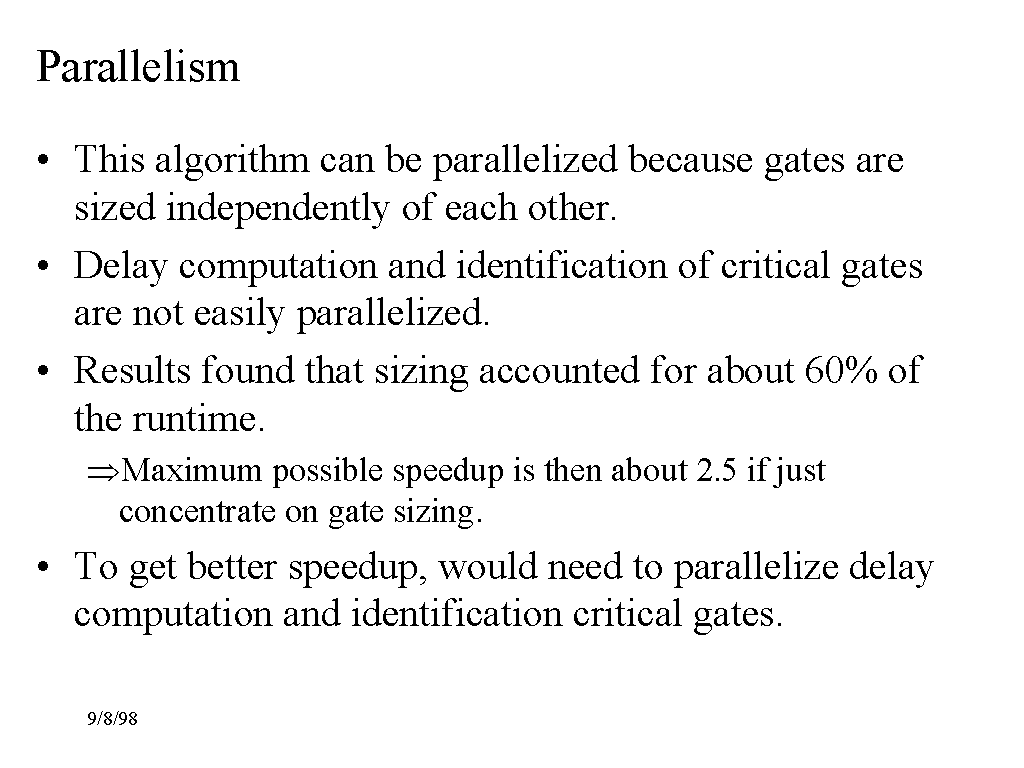 Parallelism

• This algorithm can be parallelized because gates are sized independently of each other.
• Delay computation and identification of critical gates are not easily parallelized.
• Results found that sizing accounted for about 60% of the runtime.

⇒Maximum possible speedup is then about 2.5 if just concentrate on gate sizing.

• To get better speedup, would need to parallelize delay computation and identification critical gates.

9/8/98